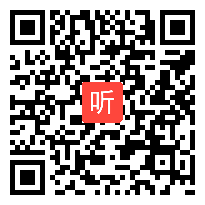 听